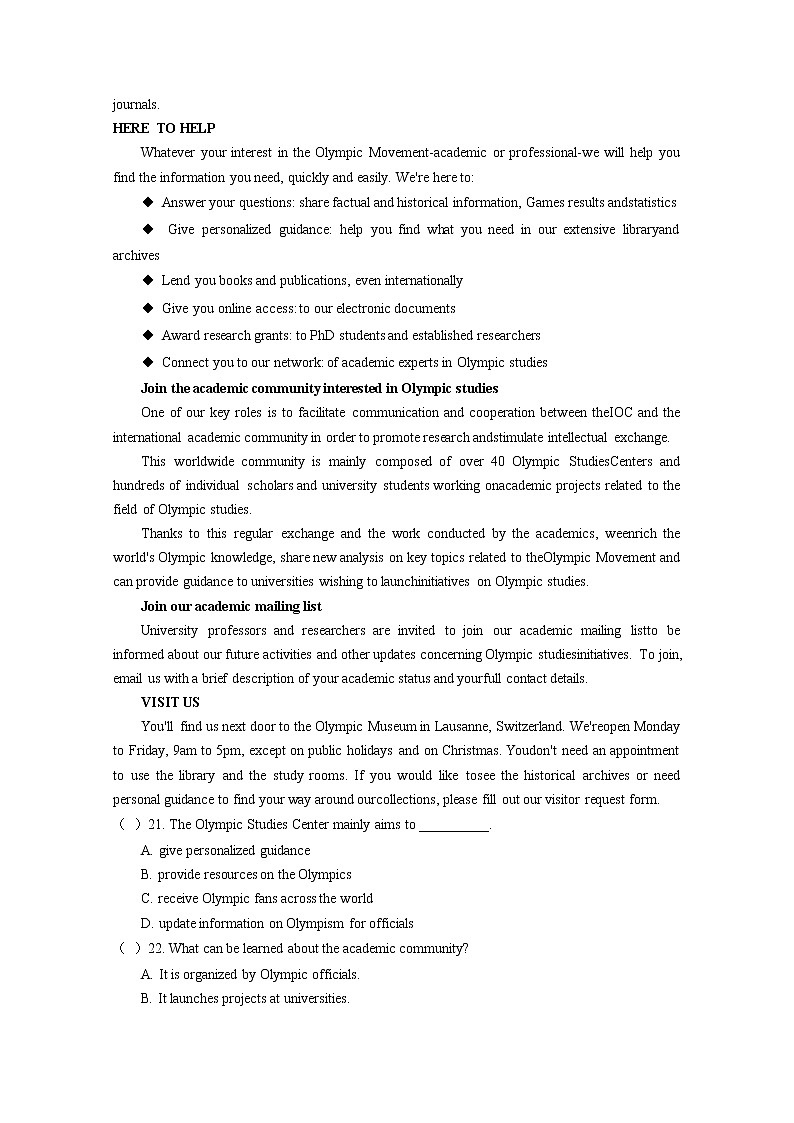 journals.

HERE TO HELP

Whatever your interest in the Olympic Movement-academic or professional-we will help you find the information you need, quickly and easily. We're here to:

◆ Answer your questions: share factual and historical information, Games results andstatistics

◆ Give personalized guidance: help you find what you need in our extensive libraryand archives

◆ Lend you books and publications, even internationally

◆ Give you online access: to our electronic documents

◆ Award research grants: to PhD students and established researchers

◆ Connect you to our network: of academic experts in Olympic studies

Join the academic community interested in Olympic studies

One of our key roles is to facilitate communication and cooperation between theIOC and the international academic community in order to promote research andstimulate intellectual exchange.

This worldwide community is mainly composed of over 40 Olympic StudiesCenters and hundreds of individual scholars and university students working onacademic projects related to the field of Olympic studies.

Thanks to this regular exchange and the work conducted by the academics, weenrich the world's Olympic knowledge, share new analysis on key topics related to theOlympic Movement and can provide guidance to universities wishing to launchinitiatives on Olympic studies.

Join our academic mailing list

University professors and researchers are invited to join our academic mailing listto be informed about our future activities and other updates concerning Olympic studiesinitiatives. To join, email us with a brief description of your academic status and yourfull contact details.

VISIT US

You'll find us next door to the Olympic Museum in Lausanne, Switzerland. We'reopen Monday to Friday, 9am to 5pm, except on public holidays and on Christmas. Youdon't need an appointment to use the library and the study rooms. If you would like tosee the historical archives or need personal guidance to find your way around ourcollections, please fill out our visitor request form.

( ) 21. The Olympic Studies Center mainly aims to __________.

A. give personalized guidance

B. provide resources on the Olympics

C. receive Olympic fans across the world

D. update information on Olympism for officials

( ) 22. What can be learned about the academic community?

A. It is organized by Olympic officials.

B. It launches projects at universities.